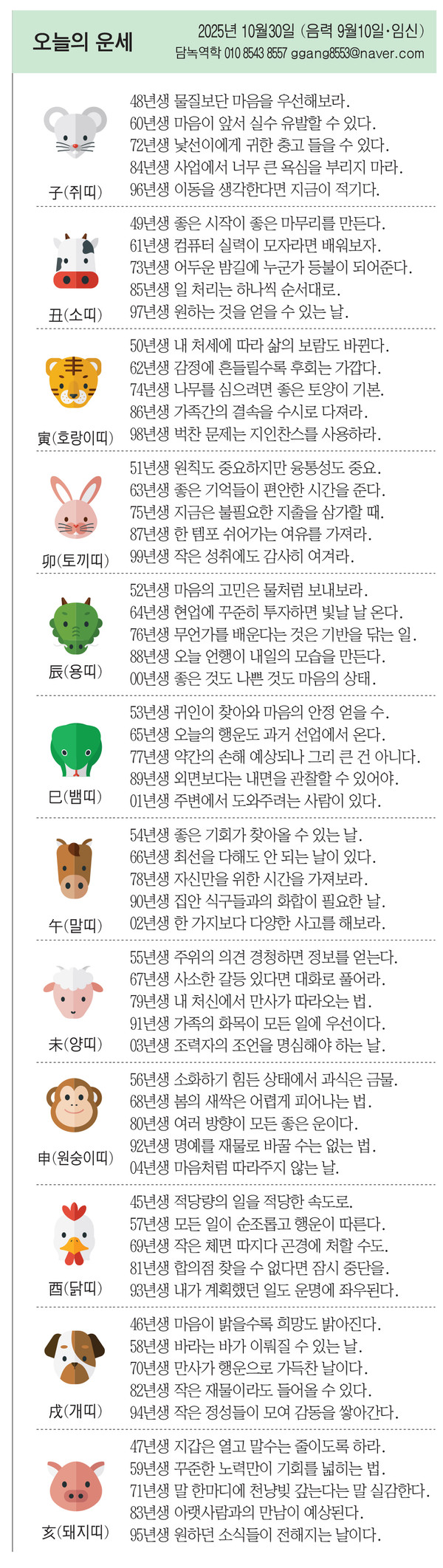 오늘의 운세

2025년 10월30일 (음력 9월10일·임신)
담녹역학 010 8543 8557 ggang8553@naver.com

子(쥐띠)
48년생 물질보단 마음을 우선해보라.
60년생 마음이 앞서 실수 유발할 수 있다.
72년생 낯선이에게 귀한 충고 들을 수 있다.
84년생 사업에서 너무 큰 욕심을 부리지 마라.
96년생 이동을 생각한다면 지금이 적기다.

丑(소띠)
49년생 좋은 시작이 좋은 마무리를 만든다.
61년생 컴퓨터 실력이 모자라면 배워보자.
73년생 어두운 밤길에 누군가 등불이 되어준다.
85년생 일 처리는 하나씩 순서대로.
97년생 원하는 것을 얻을 수 있는 날.

寅(호랑이띠)
50년생 내 처세에 따라 삶의 보람도 바뀐다.
62년생 감정에 흔들릴수록 후회는 가깝다.
74년생 나무를 심으려면 좋은 토양이 기본.
86년생 가족간의 결속을 수시로 다져라.
98년생 벅찬 문제는 지인찬스를 사용하라.

卯(토끼띠)
51년생 원칙도 중요하지만 융통성도 중요.
63년생 좋은 기억들이 편안한 시간을 준다.
75년생 지금은 불필요한 지출을 삼가할 때.
87년생 한 템포 쉬어가는 여유를 가져라.
99년생 작은 성취에도 감사히 여겨라.

辰(용띠)
52년생 마음의 고민은 물처럼 보내보라.
64년생 현업에 꾸준히 투자하면 빛날 날 온다.
76년생 무언가를 배운다는 것은 기반을 닦는 일.
88년생 오늘 언행이 내일의 모습을 만든다.
00년생 좋은 것도 나쁜 것도 마음의 상태.

巳(뱀띠)
53년생 귀인이 찾아와 마음의 안정 얻을 수.
65년생 오늘의 행운도 과거 선업에서 온다.
77년생 약간의 손해 예상되나 그리 큰 건 아니다.
89년생 외면보다는 내면을 관찰할 수 있어야.
01년생 주변에서 도와주려는 사람이 있다.

午(말띠)
54년생 좋은 기회가 찾아올 수 있는 날.
66년생 최선을 다해도 안 되는 날이 있다.
78년생 자신만을 위한 시간을 가져보라.
90년생 집안 식구들과의 화합이 필요한 날.
02년생 한 가지보다 다양한 사고를 해보라.

未(양띠)
55년생 주위의 의견 경청하면 정보를 얻는다.
67년생 사소한 갈등 있다면 대화로 풀어라.
79년생 내 처신에서 만사가 따라오는 법.
91년생 가족의 화목이 모든 일에 우선이다.
03년생 조력자의 조언을 명심해야 하는 날.

申(원숭이띠)
56년생 소화하기 힘든 상태에서 과식은 금물.
68년생 봄의 새싹은 어렵게 피어나는 법.
80년생 여러 방향이 모든 좋은 운이다.
92년생 명예를 재물로 바꿀 수는 없는 법.
04년생 마음처럼 따라주지 않는 날.

酉(닭띠)
45년생 적당량의 일을 적당한 속도로.
57년생 모든 일이 순조롭고 행운이 따른다.
69년생 작은 체면 따지다 곤경에 처할 수도.
81년생 합의점 찾을 수 없다면 잠시 중단을.
93년생 내가 계획했던 일도 운명에 좌우된다.

戌(개띠)
46년생 마음이 밝을수록 희망도 밝아진다.
58년생 바라는 바가 이뤄질 수 있는 날.
70년생 만사가 행운으로 가득찬 날이다.
82년생 작은 재물이라도 들어올 수 있다.
94년생 작은 정성들이 모여 감동을 쌓아간다.

亥(돼지띠)
47년생 지갑은 열고 말수는 줄이도록 하라.
59년생 꾸준한 노력만이 기회를 넓히는 법.
71년생 말 한마디에 천냥빚 갚는다는 말 실감한다.
83년생 아랫사람과의 만남이 예상된다.
95년생 원하던 소식들이 전해지는 날이다.